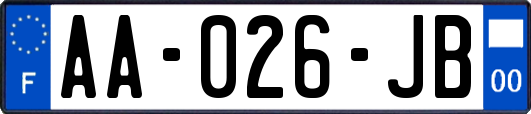 F
AA-026-JB
00